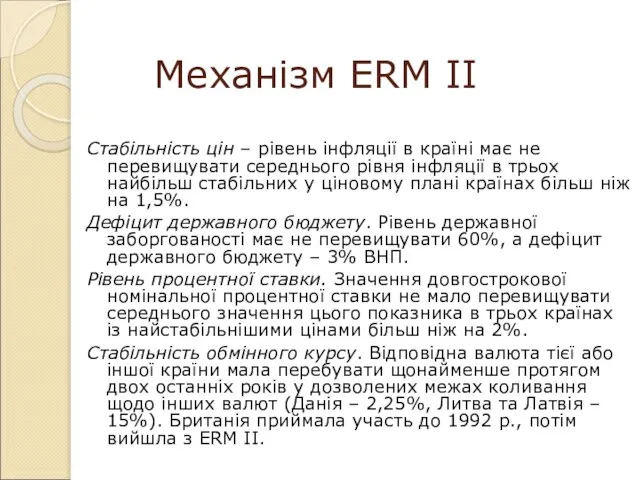 Механізм ERM II

Стабільність цін – рівень інфляції в країні має не перевищувати середнього рівня інфляції в трьох найбільш стабільних у ціновому плані країнах більш ніж на 1,5%.

Дефіцит державного бюджету. Рівень державної заборгованості має не перевищувати 60%, а дефіцит державного бюджету – 3% ВНП.

Рівень процентної ставки. Значення довгострокової номінальної процентної ставки не мало перевищувати середнього значення цього показника в трьох країнах із найстабільнішими цінами більш ніж на 2%.

Стабільність обмінного курсу. Відповідна валюта тієї або іншої країни мала перебувати щонайменше протягом двох останніх років у дозволених межах коливання щодо інших валют (Данія – 2,25%, Литва та Латвія – 15%). Британія приймала участь до 1992 р., потім вийшла з ERM II.